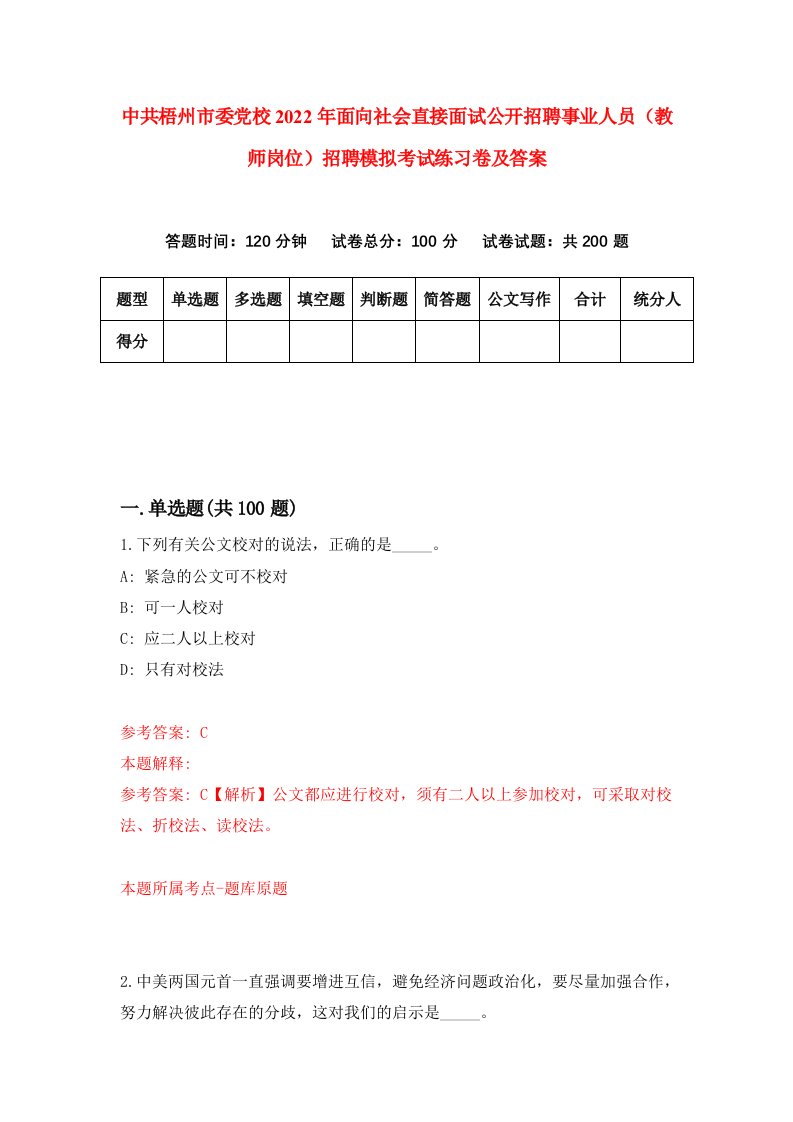 中共梧州市委党校2022年面向社会直接面试公开招聘事业人员（教师岗位）招聘模拟考试练习卷及答案

答题时间：120分钟　试卷总分：100分　试卷试题：共200题

| 题型 | 单选题 | 多选题 | 填空题 | 判断题 | 简答题 | 公文写作 | 合计 | 统分人 |
|---|---|---|---|---|---|---|---|---|
| 得分 | | | | | | | | |

一.单选题(共100题)

1.下列有关公文校对的说法，正确的是_____。

A: 紧急的公文可不校对

B: 可一人校对

C: 应二人以上校对

D: 只有对校法

参考答案: C

本题解释:

参考答案: C【解析】公文都应进行校对，须有二人以上参加校对，可采取对校法、折校法、读校法。

本题所属考点-题库原题

2.中美两国元首一直强调要增进互信，避免经济问题政治化，要尽量加强合作，努力解决彼此存在的分歧，这对我们的启示是_____。